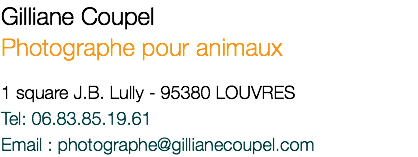 Gilliane Coupel
Photographe pour animaux

1 square J.B. Lully - 95380 LOUVRES
Tel: 06.83.85.19.61
Email : photographe@gillianecoupel.com